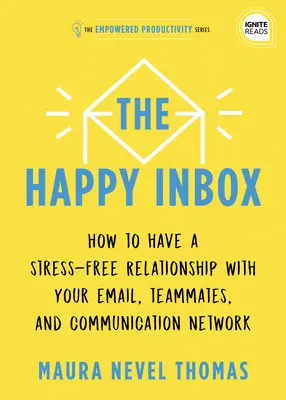 THE EMPOWERED PRODUCTIVITY SERIES

IGNITE READS

THE
HAPPY INBOX

HOW TO HAVE A STRESS-FREE RELATIONSHIP WITH YOUR EMAIL, TEAMMATES, AND COMMUNICATION NETWORK

MAURA NEVEL THOMAS